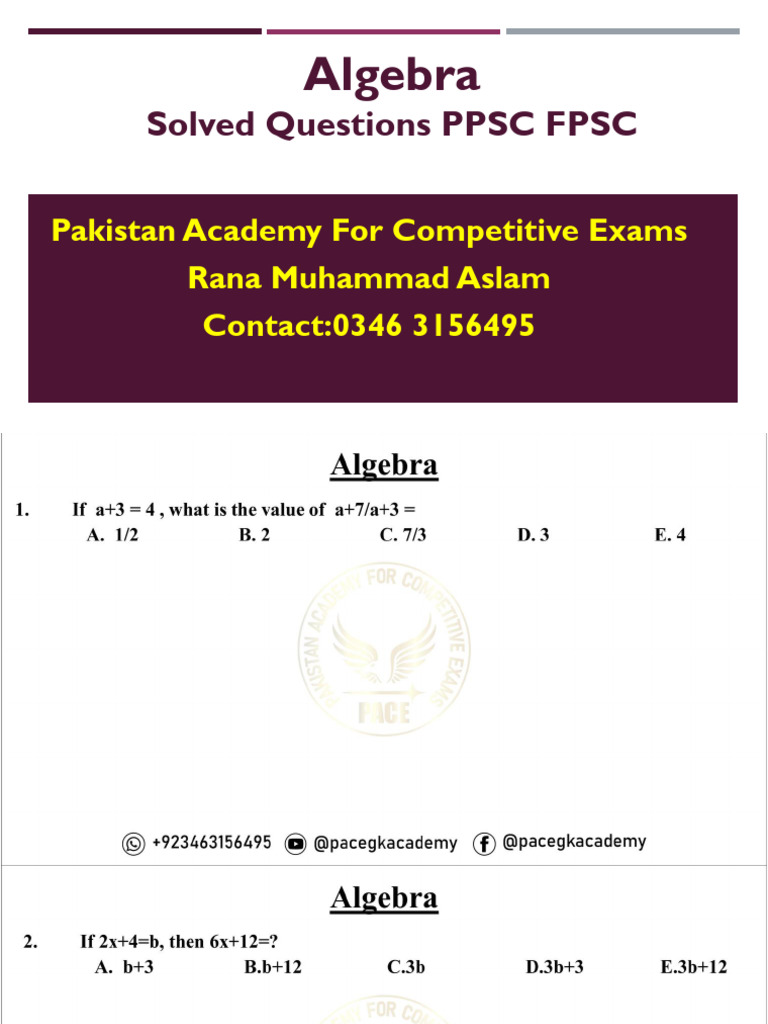 Algebra

Solved Questions PPSC FPSC

Pakistan Academy For Competitive Exams

Rana Muhammad Aslam

Contact:0346 3156495

Algebra

1. If a+3 = 4 , what is the value of a+7/a+3 =

A. 1/2 B. 2 C. 7/3 D. 3 E. 4

PAKISTAN ACADEMY FOR COMPETITIVE EXAMS

PACE

+923463156495 @pacegkacademy @pacegkacademy

Algebra

2. If 2x+4=b, then 6x+12=?

A. b+3 B.b+12 C.3b D.3b+3 E.3b+12

FOR CO